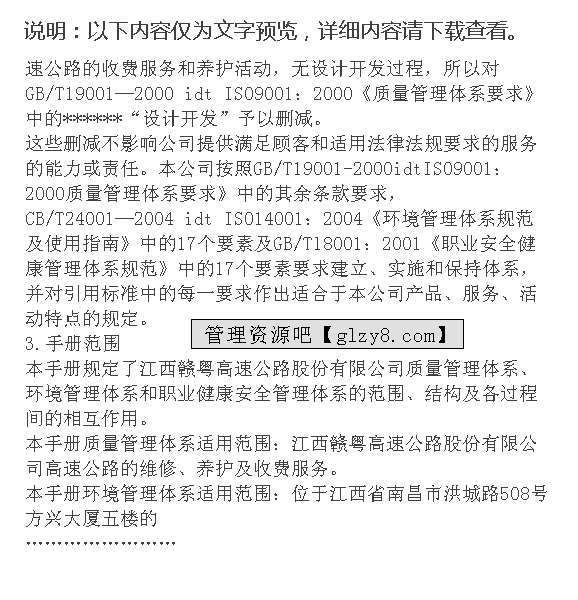 说明：以下内容仅为文字预览，详细内容请下载查看。

速公路的收费服务和养护活动，无设计开发过程，所以对GB/T19001—2000 idt ISO9001：2000《质量管理体系要求》中的******“设计开发”予以删减。
这些删减不影响公司提供满足顾客和适用法律法规要求的服务的能力或责任。本公司按照GB/T19001-2000idtISO9001：2000质量管理体系要求》中的其余条款要求，CB/T24001—2004 idt ISO14001：2004《环境管理体系规范及使用指南》中的17个要素及GB/T18001：2001《职业安全健康管理体系规范》中的17个要素要求建立、实施和保持体系，并对引用标准中的每一要求作出适合于本公司产品、服务、活动特点的规定。
管理资源吧【glzy8.com】
3.手册范围
本手册规定了江西赣粤高速公路股份有限公司质量管理体系、环境管理体系和职业健康安全管理体系的范围、结构及各过程间的相互作用。
本手册质量管理体系适用范围：江西赣粤高速公路股份有限公司高速公路的维修、养护及收费服务。
本手册环境管理体系适用范围：位于江西省南昌市洪城路508号方兴大厦五楼的
……………………